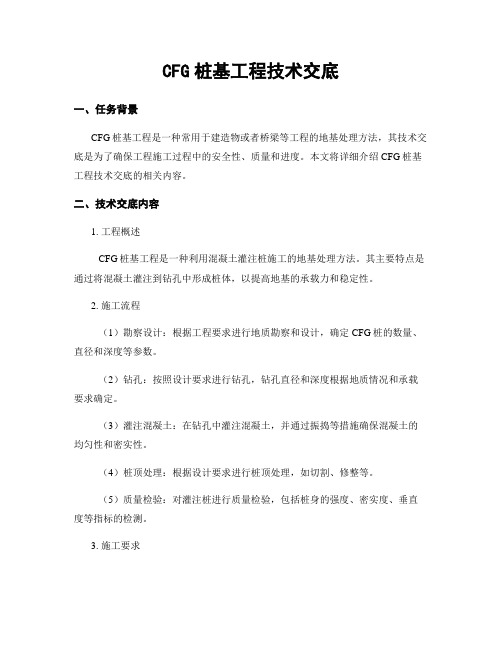 CFG 桩基工程技术交底

一、任务背景

CFG 桩基工程是一种常用于建造物或者桥梁等工程的地基处理方法，其技术交底是为了确保工程施工过程中的安全性、质量和进度。本文将详细介绍 CFG 桩基工程技术交底的相关内容。

二、技术交底内容

1. 工程概述

CFG 桩基工程是一种利用混凝土灌注桩施工的地基处理方法。其主要特点是通过将混凝土灌注到钻孔中形成桩体，以提高地基的承载力和稳定性。

2. 施工流程

（1）勘察设计：根据工程要求进行地质勘察和设计，确定 CFG 桩的数量、直径和深度等参数。

（2）钻孔：按照设计要求进行钻孔，钻孔直径和深度根据地质情况和承载要求确定。

（3）灌注混凝土：在钻孔中灌注混凝土，并通过振捣等措施确保混凝土的均匀性和密实性。

（4）桩顶处理：根据设计要求进行桩顶处理，如切割、修整等。

（5）质量检验：对灌注桩进行质量检验，包括桩身的强度、密实度、垂直度等指标的检测。

3. 施工要求